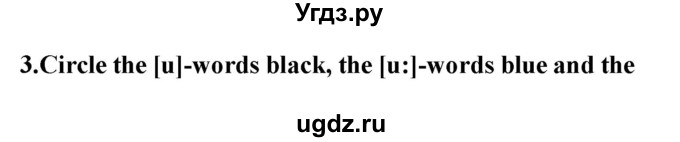 Угдз.ру

3.Circle the [u]-words black, the [u:]-words blue and the

ugdz.ru